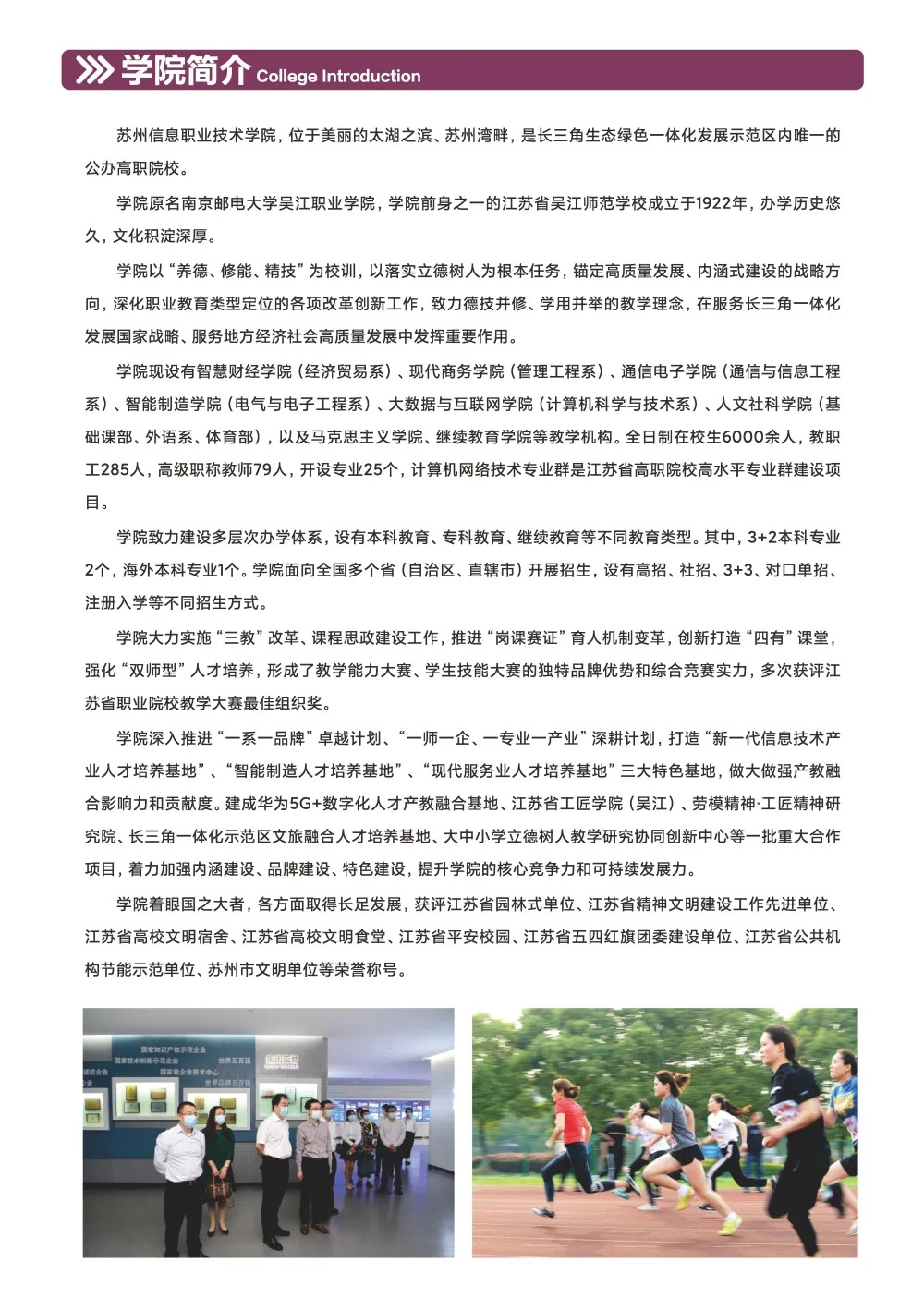 学院简介 College Introduction

苏州信息职业技术学院，位于美丽的太湖之滨、苏州湾畔，是长三角生态绿色一体化发展示范区内唯一的公办高职院校。

学院原名南京邮电大学吴江职业学院，学院前身之一的江苏省吴江师范学校成立于1922年，办学历史悠久，文化积淀深厚。

学院以“养德、修能、精技”为校训，以落实立德树人为根本任务，锚定高质量发展、内涵式建设的战略方向，深化职业教育类型定位的各项改革创新工作，致力德技并修、学用并举的教学理念，在服务长三角一体化发展国家战略、服务地方经济社会高质量发展中发挥重要作用。

学院现设有智慧财经学院（经济贸易系）、现代商务学院（管理工程系）、通信电子学院（通信与信息工程系）、智能制造学院（电气与电子工程系）、大数据与互联网学院（计算机科学与技术系）、人文社科学院（基础课部、外语系、体育部），以及马克思主义学院、继续教育学院等教学机构。全日制在校生6000余人，教职工285人，高级职称教师79人，开设专业25个，计算机网络技术专业群是江苏省高职院校高水平专业群建设项目。

学院致力建设多层次办学体系，设有本科教育、专科教育、继续教育等不同教育类型。其中，3+2本科专业2个，海外本科专业1个。学院面向全国多个省（自治区、直辖市）开展招生，设有高招、社招、3+3、对口单招、注册入学等不同招生方式。

学院大力实施“三教”改革、课程思政建设工作，推进“岗课赛证”育人机制变革，创新打造“四有”课堂，强化“双师型”人才培养，形成了教学能力大赛、学生技能大赛的独特品牌优势和综合竞赛实力，多次获评江苏省职业院校教学大赛最佳组织奖。

学院深入推进“一系一品牌”卓越计划、“一师一企、一专业一产业”深耕计划，打造“新一代信息技术产业人才培养基地”、“智能制造人才培养基地”、“现代服务业人才培养基地”三大特色基地，做大做强产教融合影响力和贡献度。建成华为5G+数字化人才产教融合基地、江苏省工匠学院（吴江）、劳模精神·工匠精神研究院、长三角一体化示范区文旅融合人才培养基地、大中小学立德树人教学研究协同创新中心等一批重大合作项目，着力加强内涵建设、品牌建设、特色建设，提升学院的核心竞争力和可持续发展力。

学院着眼国之大者，各方面取得长足发展，获评江苏省园林式单位、江苏省精神文明建设工作先进单位、江苏省高校文明宿舍、江苏省高校文明食堂、江苏省平安校园、江苏省五四红旗团委建设单位、江苏省公共机构节能示范单位、苏州市文明单位等荣誉称号。

国家知识产权示范企业
国家技术创新示范企业
世界五百强
国家级企业技术中心
世界品牌五百强